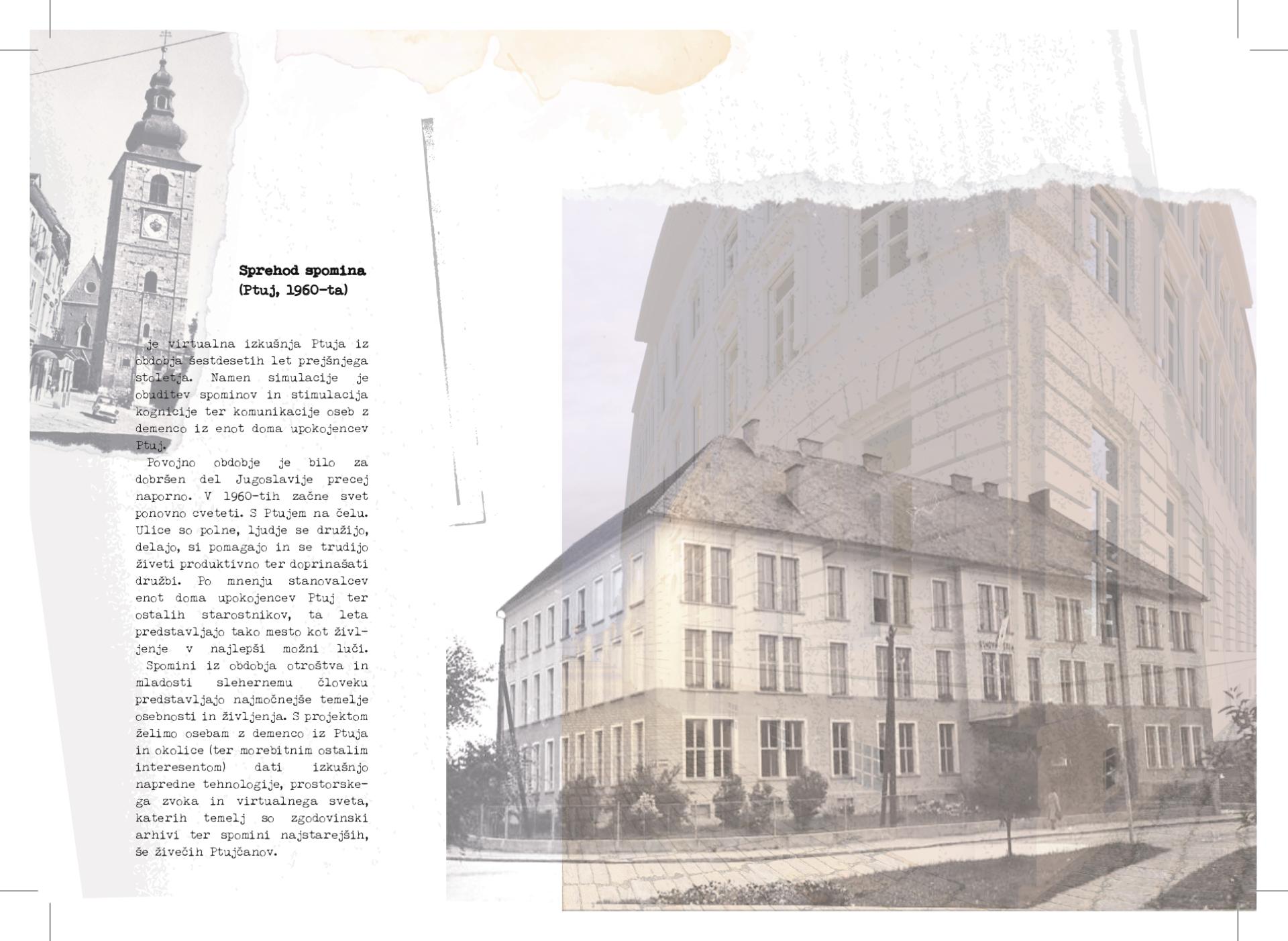 Sprehod spomina
(Ptuj, 1960-ta)

je virtualna izkušnja Ptuja iz obdobja šestdesetih let prejšnjega stoletja. Namen simulacije je obuditev spominov in stimulacija kognicije ter komunikacije oseb z demenco iz enot doma upokojencev Ptuj.

Povojno obdobje je bilo za dobršen del Jugoslavije precej naporno. V 1960-tih začne svet ponovno cveteti. S Ptujem na čelu. Ulice so polne, ljudje se družijo, delajo, si pomagajo in se trudijo živeti produktivno ter doprinašati družbi. Po mnenju stanovalcev enot doma upokojencev Ptuj ter ostalih starostnikov, ta leta predstavljajo tako mesto kot življenje v najlepši možni luči.

Spomini iz obdobja otroštva in mladosti slehernemu človeku predstavljajo najmočnejše temelje osebnosti in življenja. S projektom želimo osebam z demenco iz Ptuja in okolice (ter morebitnim ostalim interesentom) dati izkušnjo napredne tehnologije, prostorskega zvoka in virtualnega sveta, katerih temelj so zgodovinski arhivi ter spomini najstarejših, še živečih Ptujčanov.